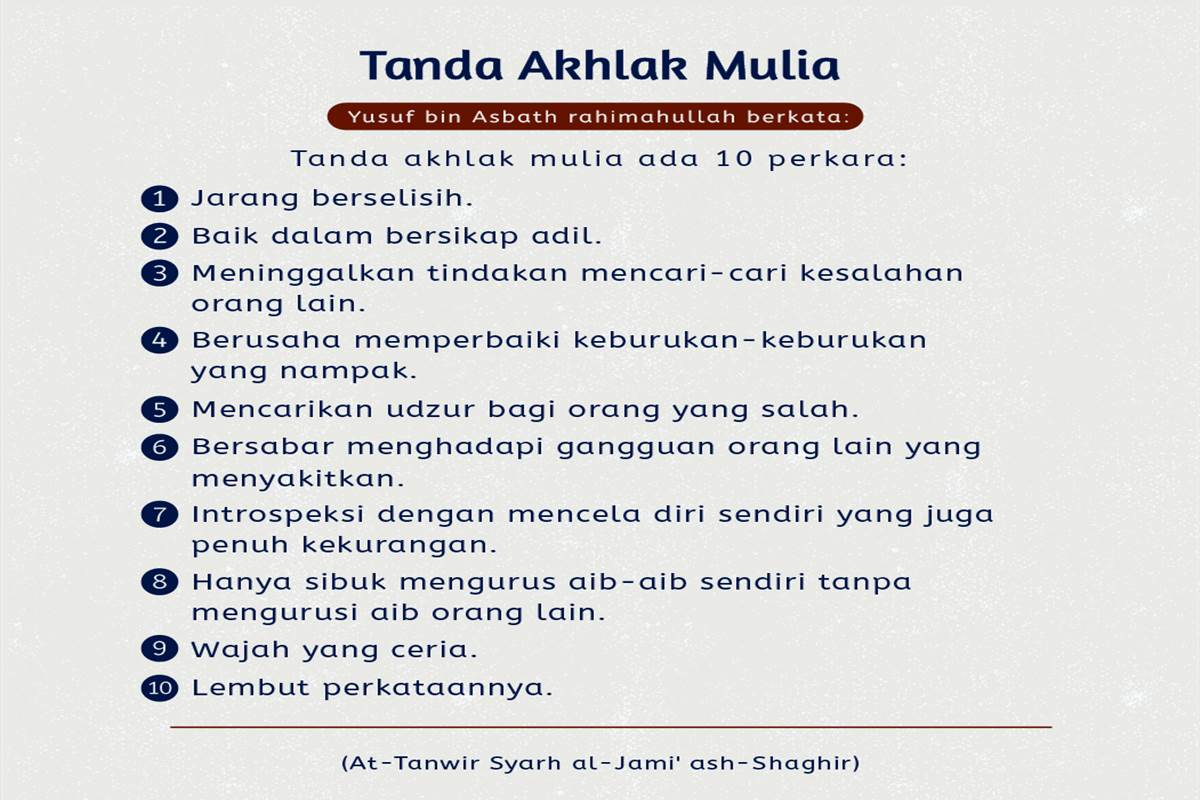 Tanda Akhlak Mulia

Yusuf bin Asbath rahimahullah berkata:

Tanda akhlak mulia ada 10 perkara:

1 Jarang berselisih.
2 Baik dalam bersikap adil.
3 Meninggalkan tindakan mencari-cari kesalahan orang lain.
4 Berusaha memperbaiki keburukan-keburukan yang nampak.
5 Mencarikan udzur bagi orang yang salah.
6 Bersabar menghadapi gangguan orang lain yang menyakitkan.
7 Introspeksi dengan mencela diri sendiri yang juga penuh kekurangan.
8 Hanya sibuk mengurus aib-aib sendiri tanpa mengurusi aib orang lain.
9 Wajah yang ceria.
10 Lembut perkataannya.

(At-Tanwir Syarh al-Jami' ash-Shaghir)